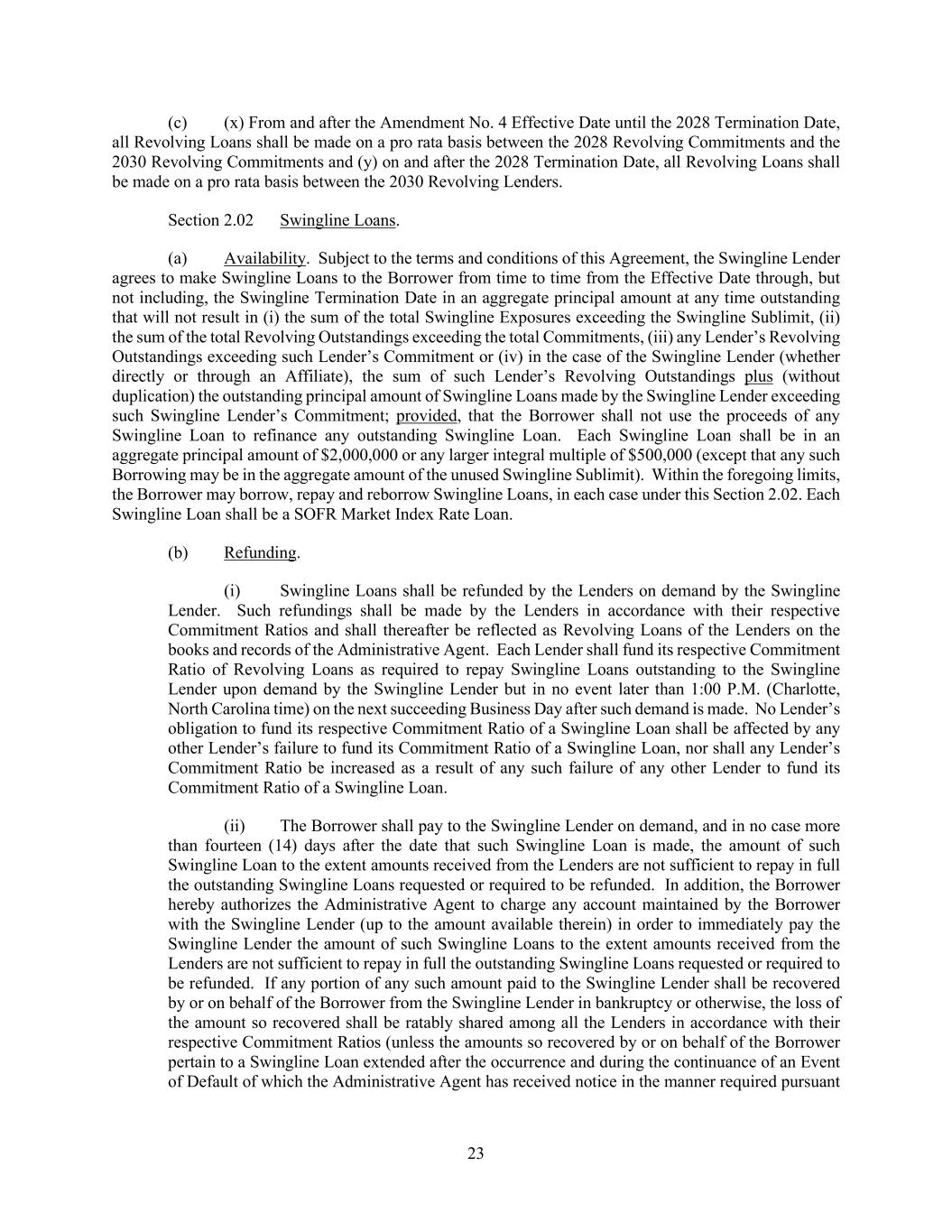 (c) (x) From and after the Amendment No. 4 Effective Date until the 2028 Termination Date, all Revolving Loans shall be made on a pro rata basis between the 2028 Revolving Commitments and the 2030 Revolving Commitments and (y) on and after the 2028 Termination Date, all Revolving Loans shall be made on a pro rata basis between the 2030 Revolving Lenders.

Section 2.02 Swingline Loans.

(a) Availability. Subject to the terms and conditions of this Agreement, the Swingline Lender agrees to make Swingline Loans to the Borrower from time to time from the Effective Date through, but not including, the Swingline Termination Date in an aggregate principal amount at any time outstanding that will not result in (i) the sum of the total Swingline Exposures exceeding the Swingline Sublimit, (ii) the sum of the total Revolving Outstandings exceeding the total Commitments, (iii) any Lender's Revolving Outstandings exceeding such Lender's Commitment or (iv) in the case of the Swingline Lender (whether directly or through an Affiliate), the sum of such Lender's Revolving Outstandings plus (without duplication) the outstanding principal amount of Swingline Loans made by the Swingline Lender exceeding such Swingline Lender's Commitment; provided, that the Borrower shall not use the proceeds of any Swingline Loan to refinance any outstanding Swingline Loan. Each Swingline Loan shall be in an aggregate principal amount of $2,000,000 or any larger integral multiple of $500,000 (except that any such Borrowing may be in the aggregate amount of the unused Swingline Sublimit). Within the foregoing limits, the Borrower may borrow, repay and reborrow Swingline Loans, in each case under this Section 2.02. Each Swingline Loan shall be a SOFR Market Index Rate Loan.

(b) Refunding.

(i) Swingline Loans shall be refunded by the Lenders on demand by the Swingline Lender. Such refundings shall be made by the Lenders in accordance with their respective Commitment Ratios and shall thereafter be reflected as Revolving Loans of the Lenders on the books and records of the Administrative Agent. Each Lender shall fund its respective Commitment Ratio of Revolving Loans as required to repay Swingline Loans outstanding to the Swingline Lender upon demand by the Swingline Lender but in no event later than 1:00 P.M. (Charlotte, North Carolina time) on the next succeeding Business Day after such demand is made. No Lender's obligation to fund its respective Commitment Ratio of a Swingline Loan shall be affected by any other Lender's failure to fund its Commitment Ratio of a Swingline Loan, nor shall any Lender's Commitment Ratio be increased as a result of any such failure of any other Lender to fund its Commitment Ratio of a Swingline Loan.

(ii) The Borrower shall pay to the Swingline Lender on demand, and in no case more than fourteen (14) days after the date that such Swingline Loan is made, the amount of such Swingline Loan to the extent amounts received from the Lenders are not sufficient to repay in full the outstanding Swingline Loans requested or required to be refunded. In addition, the Borrower hereby authorizes the Administrative Agent to charge any account maintained by the Borrower with the Swingline Lender (up to the amount available therein) in order to immediately pay the Swingline Lender the amount of such Swingline Loans to the extent amounts received from the Lenders are not sufficient to repay in full the outstanding Swingline Loans requested or required to be refunded. If any portion of any such amount paid to the Swingline Lender shall be recovered by or on behalf of the Borrower from the Swingline Lender in bankruptcy or otherwise, the loss of the amount so recovered shall be ratably shared among all the Lenders in accordance with their respective Commitment Ratios (unless the amounts so recovered by or on behalf of the Borrower pertain to a Swingline Loan extended after the occurrence and during the continuance of an Event of Default of which the Administrative Agent has received notice in the manner required pursuant

23